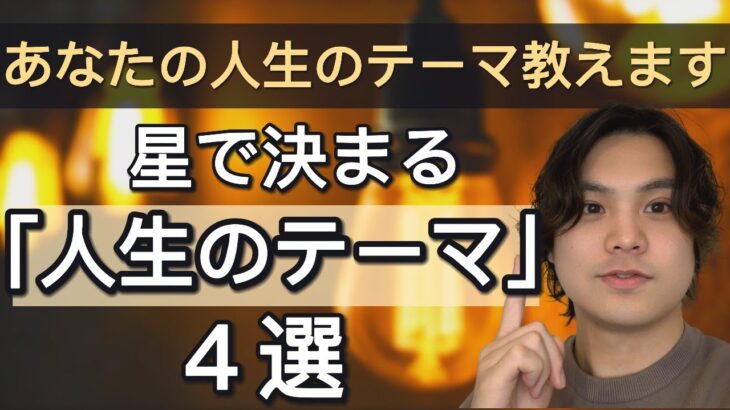 あなたの人生のテーマ教えます

星で決まる
「人生のテーマ」
４選